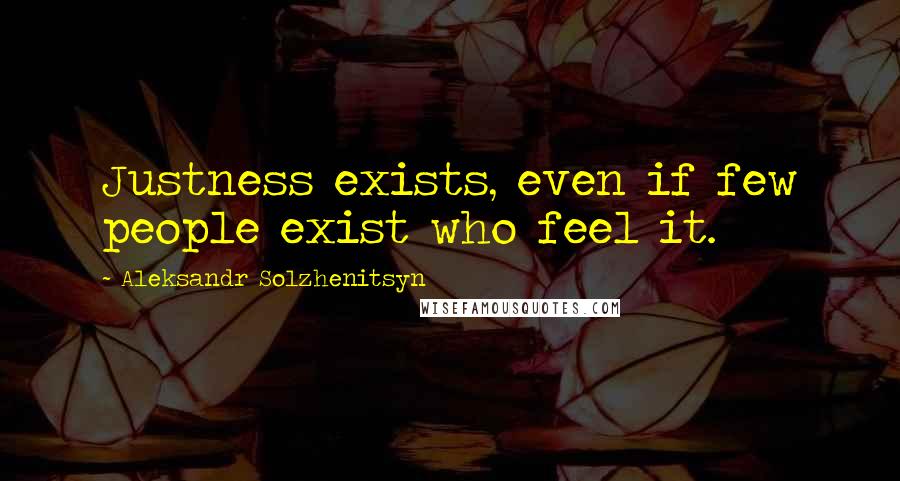 Justness exists, even if few people exist who feel it.

~ Aleksandr Solzhenitsyn

WISEFAMOUSQUOTES.COM